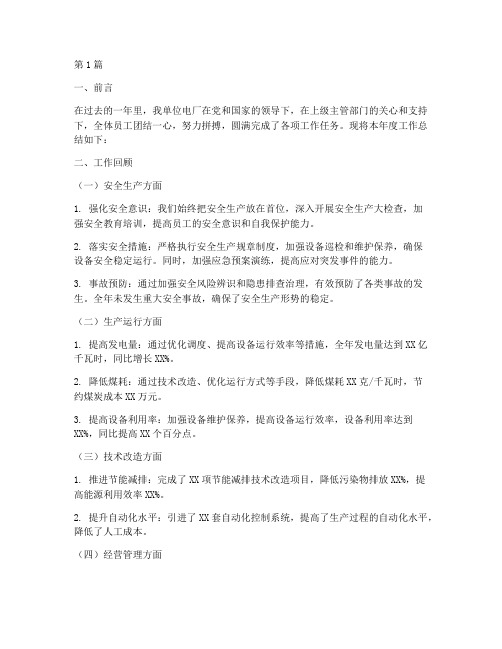 第1篇

一、前言

在过去的一年里，我单位电厂在党和国家的领导下，在上级主管部门的关心和支持下，全体员工团结一心，努力拼搏，圆满完成了各项工作任务。现将本年度工作总结如下：

二、工作回顾

（一）安全生产方面

1. 强化安全意识：我们始终把安全生产放在首位，深入开展安全生产大检查，加强安全教育培训，提高员工的安全意识和自我保护能力。

2. 落实安全措施：严格执行安全生产规章制度，加强设备巡检和维护保养，确保设备安全稳定运行。同时，加强应急预案演练，提高应对突发事件的能力。

3. 事故预防：通过加强安全风险辨识和隐患排查治理，有效预防了各类事故的发生。全年未发生重大安全事故，确保了安全生产形势的稳定。

（二）生产运行方面

1. 提高发电量：通过优化调度、提高设备运行效率等措施，全年发电量达到XX亿千瓦时，同比增长XX%。

2. 降低煤耗：通过技术改造、优化运行方式等手段，降低煤耗XX克/千瓦时，节约煤炭成本XX万元。

3. 提高设备利用率：加强设备维护保养，提高设备运行效率，设备利用率达到XX%，同比提高XX个百分点。

（三）技术改造方面

1. 推进节能减排：完成了XX项节能减排技术改造项目，降低污染物排放XX%，提高能源利用效率XX%。

2. 提升自动化水平：引进了XX套自动化控制系统，提高了生产过程的自动化水平，降低了人工成本。

（四）经营管理方面